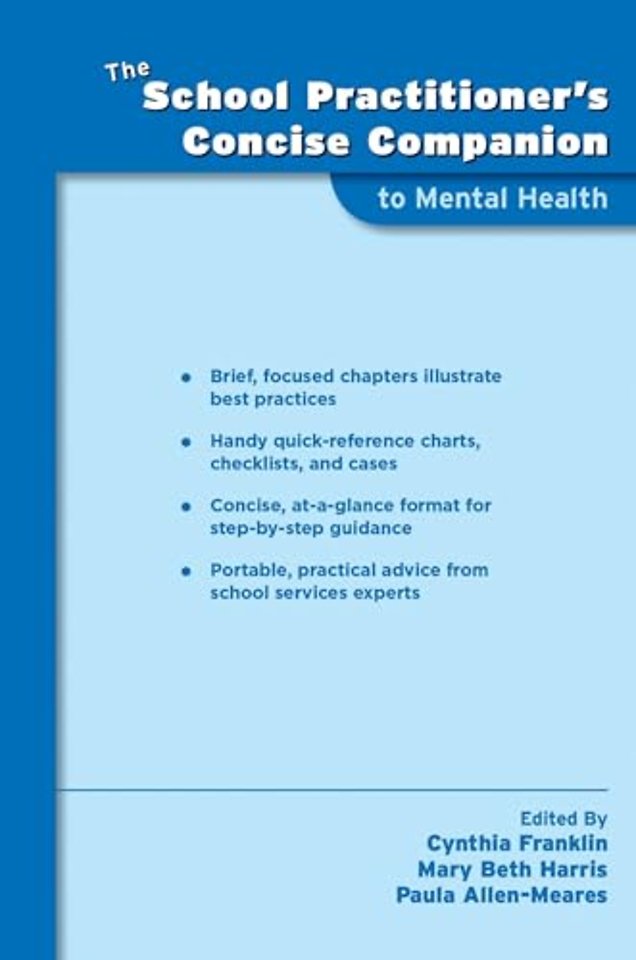 The School Practitioner's Concise Companion

to Mental Health

• Brief, focused chapters illustrate best practices

• Handy quick-reference charts, checklists, and cases

• Concise, at-a-glance format for step-by-step guidance

• Portable, practical advice from school services experts

Edited By
Cynthia Franklin
Mary Beth Harris
Paula Allen-Meares